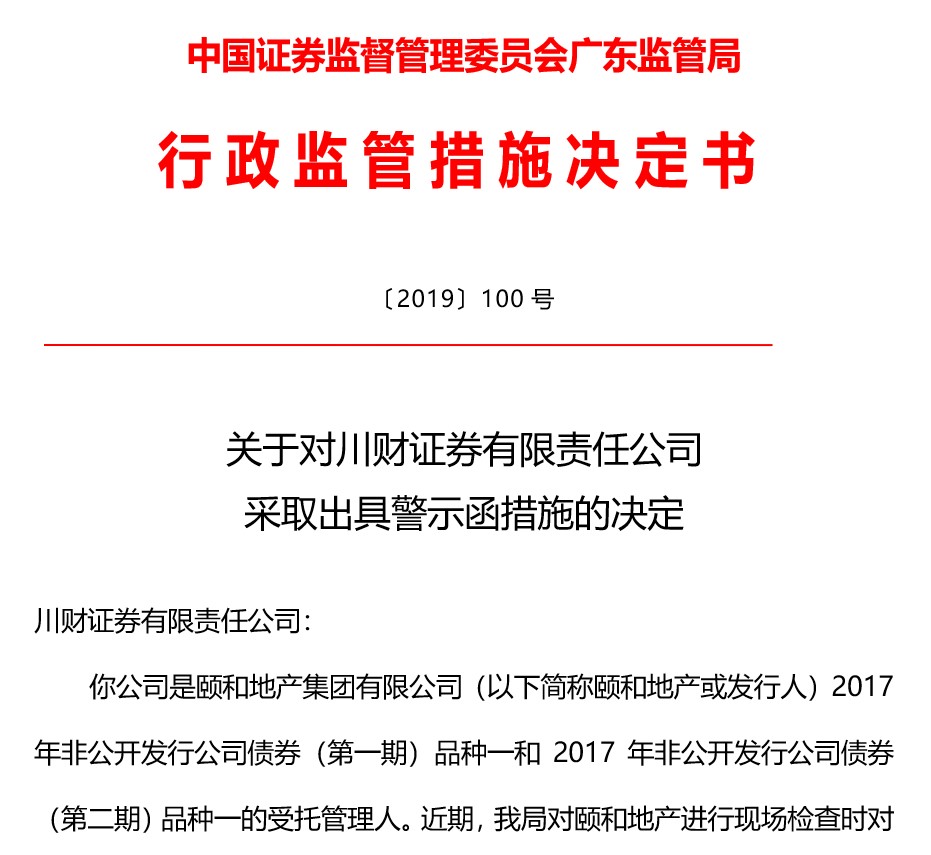 中国证券监督管理委员会广东监管局

行政监管措施决定书

〔2019〕100号

关于对川财证券有限责任公司
采取出具警示函措施的决定

川财证券有限责任公司：

你公司是颐和地产集团有限公司（以下简称颐和地产或发行人）2017年非公开发行公司债券（第一期）品种一和2017年非公开发行公司债券（第二期）品种一的受托管理人。近期，我局对颐和地产进行现场检查时对